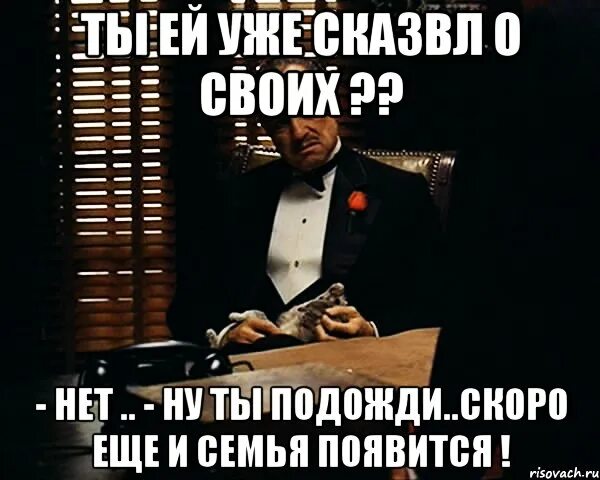 ТЫ ЕЙ УЖЕ СКАЗВЛ О СВОИХ ??

- НЕТ .. - НУ ТЫ ПОДОЖДИ..СКОРО ЕЩЕ И СЕМЬЯ ПОЯВИТСЯ !

risovach.ru